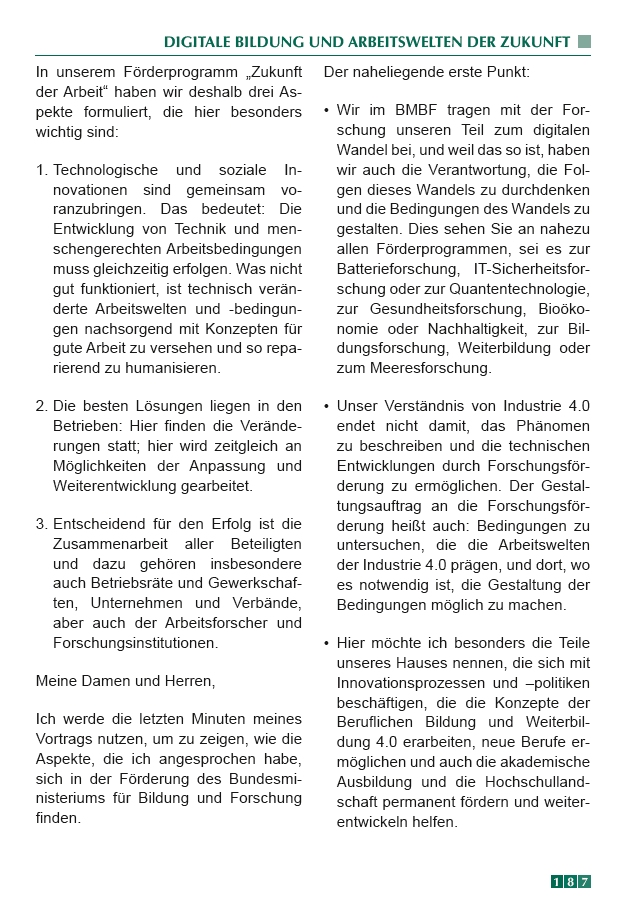 DIGITALE BILDUNG UND ARBEITSWELTEN DER ZUKUNFT

In unserem Förderprogramm „Zukunft der Arbeit“ haben wir deshalb drei Aspekte formuliert, die hier besonders wichtig sind:

1. Technologische und soziale Innovationen sind gemeinsam voranzubringen. Das bedeutet: Die Entwicklung von Technik und menschengerechten Arbeitsbedingungen muss gleichzeitig erfolgen. Was nicht gut funktioniert, ist technisch veränderte Arbeitswelten und -bedingungen nachsorgend mit Konzepten für gute Arbeit zu versehen und so reparierend zu humanisieren.

2. Die besten Lösungen liegen in den Betrieben: Hier finden die Veränderungen statt; hier wird zeitgleich an Möglichkeiten der Anpassung und Weiterentwicklung gearbeitet.

3. Entscheidend für den Erfolg ist die Zusammenarbeit aller Beteiligten und dazu gehören insbesondere auch Betriebsräte und Gewerkschaften, Unternehmen und Verbände, aber auch der Arbeitsforscher und Forschungsinstitutionen.

Meine Damen und Herren,

Ich werde die letzten Minuten meines Vortrags nutzen, um zu zeigen, wie die Aspekte, die ich angesprochen habe, sich in der Förderung des Bundesministeriums für Bildung und Forschung finden.

Der naheliegende erste Punkt:

• Wir im BMBF tragen mit der Forschung unseren Teil zum digitalen Wandel bei, und weil das so ist, haben wir auch die Verantwortung, die Folgen dieses Wandels zu durchdenken und die Bedingungen des Wandels zu gestalten. Dies sehen Sie an nahezu allen Förderprogrammen, sei es zur Batterieforschung, IT-Sicherheitsforschung oder zur Quantentechnologie, zur Gesundheitsforschung, Bioökonomie oder Nachhaltigkeit, zur Bildungsforschung, Weiterbildung oder zum Meeresforschung.

• Unser Verständnis von Industrie 4.0 endet nicht damit, das Phänomen zu beschreiben und die technischen Entwicklungen durch Forschungsförderung zu ermöglichen. Der Gestaltungsauftrag an die Forschungsförderung heißt auch: Bedingungen zu untersuchen, die die Arbeitswelten der Industrie 4.0 prägen, und dort, wo es notwendig ist, die Gestaltung der Bedingungen möglich zu machen.

• Hier möchte ich besonders die Teile unseres Hauses nennen, die sich mit Innovationsprozessen und –politiken beschäftigen, die die Konzepte der Beruflichen Bildung und Weiterbildung 4.0 erarbeiten, neue Berufe ermöglichen und auch die akademische Ausbildung und die Hochschullandschaft permanent fördern und weiterentwickeln helfen.

187